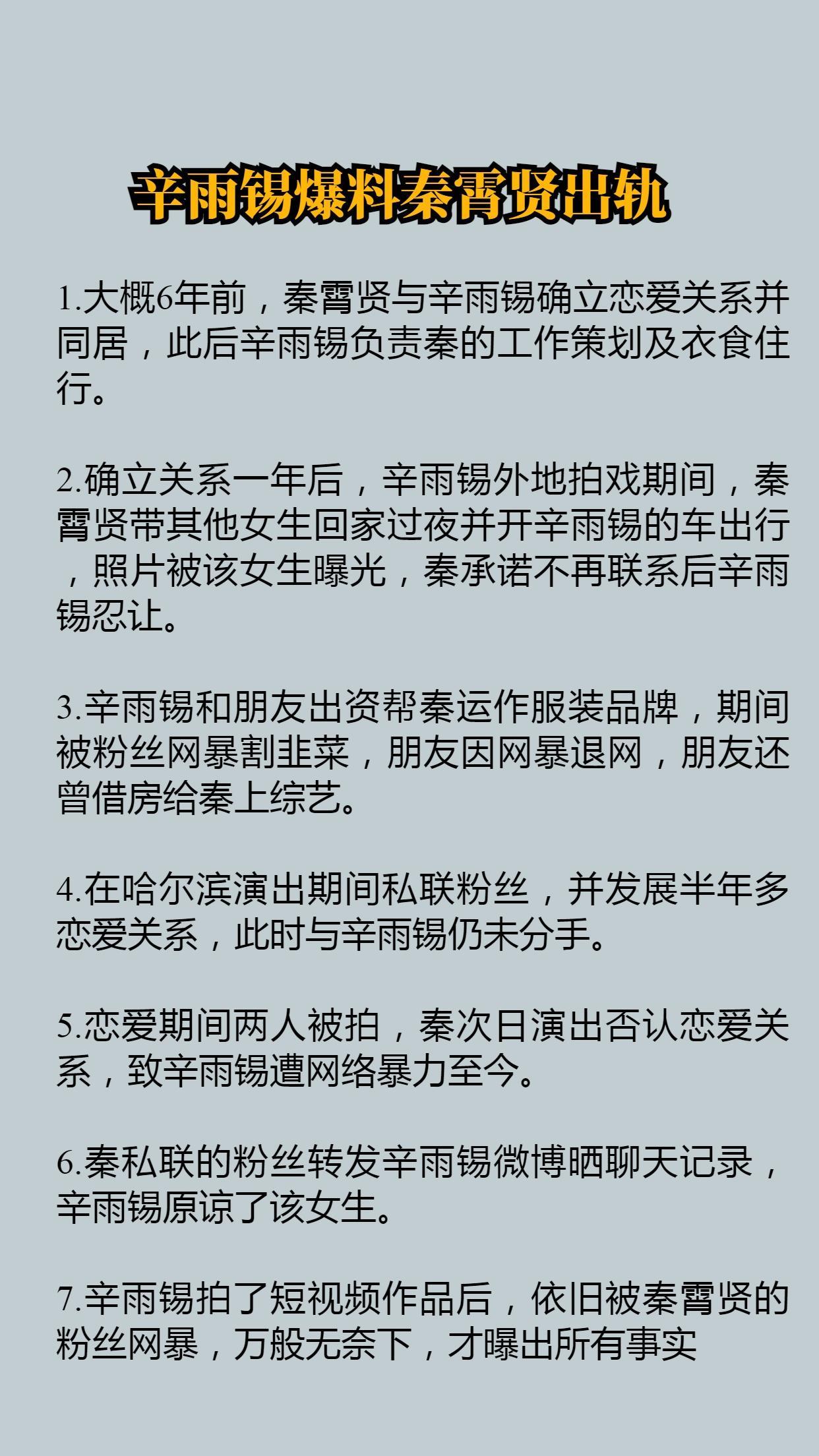 辛雨锡爆料秦霄贤出轨

1.大概6年前，秦霄贤与辛雨锡确立恋爱关系并同居，此后辛雨锡负责秦的工作策划及衣食住行。

2.确立关系一年后，辛雨锡外地拍戏期间，秦霄贤带其他女生回家过夜并开辛雨锡的车出行，照片被该女生曝光，秦承诺不再联系后辛雨锡忍让。

3.辛雨锡和朋友出资帮秦运作服装品牌，期间被粉丝网暴割韭菜，朋友因网暴退网，朋友还曾借房给秦上综艺。

4.在哈尔滨演出期间私联粉丝，并发展半年多恋爱关系，此时与辛雨锡仍未分手。

5.恋爱期间两人被拍，秦次日演出否认恋爱关系，致辛雨锡遭网络暴力至今。

6.秦私联的粉丝转发辛雨锡微博晒聊天记录，辛雨锡原谅了该女生。

7.辛雨锡拍了短视频作品后，依旧被秦霄贤的粉丝网暴，万般无奈下，才曝出所有事实